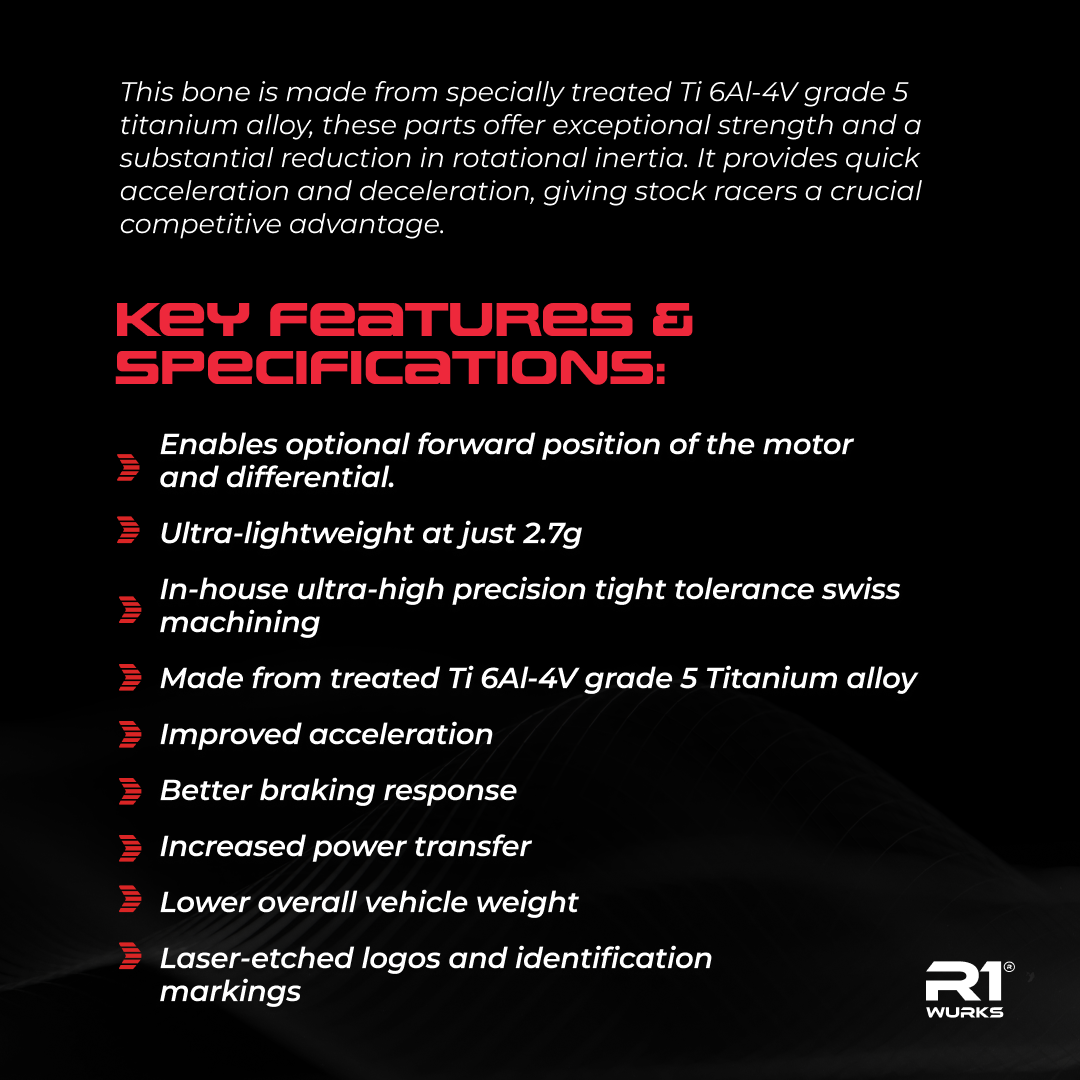 This bone is made from specially treated Ti 6Al-4V grade 5 titanium alloy, these parts offer exceptional strength and a substantial reduction in rotational inertia. It provides quick acceleration and deceleration, giving stock racers a crucial competitive advantage.

KEY FEATURES & SPECIFICATIONS:

Enables optional forward position of the motor and differential.

Ultra-lightweight at just 2.7g

In-house ultra-high precision tight tolerance swiss machining

Made from treated Ti 6Al-4V grade 5 Titanium alloy

Improved acceleration

Better braking response

Increased power transfer

Lower overall vehicle weight

Laser-etched logos and identification markings

R1® WURKS